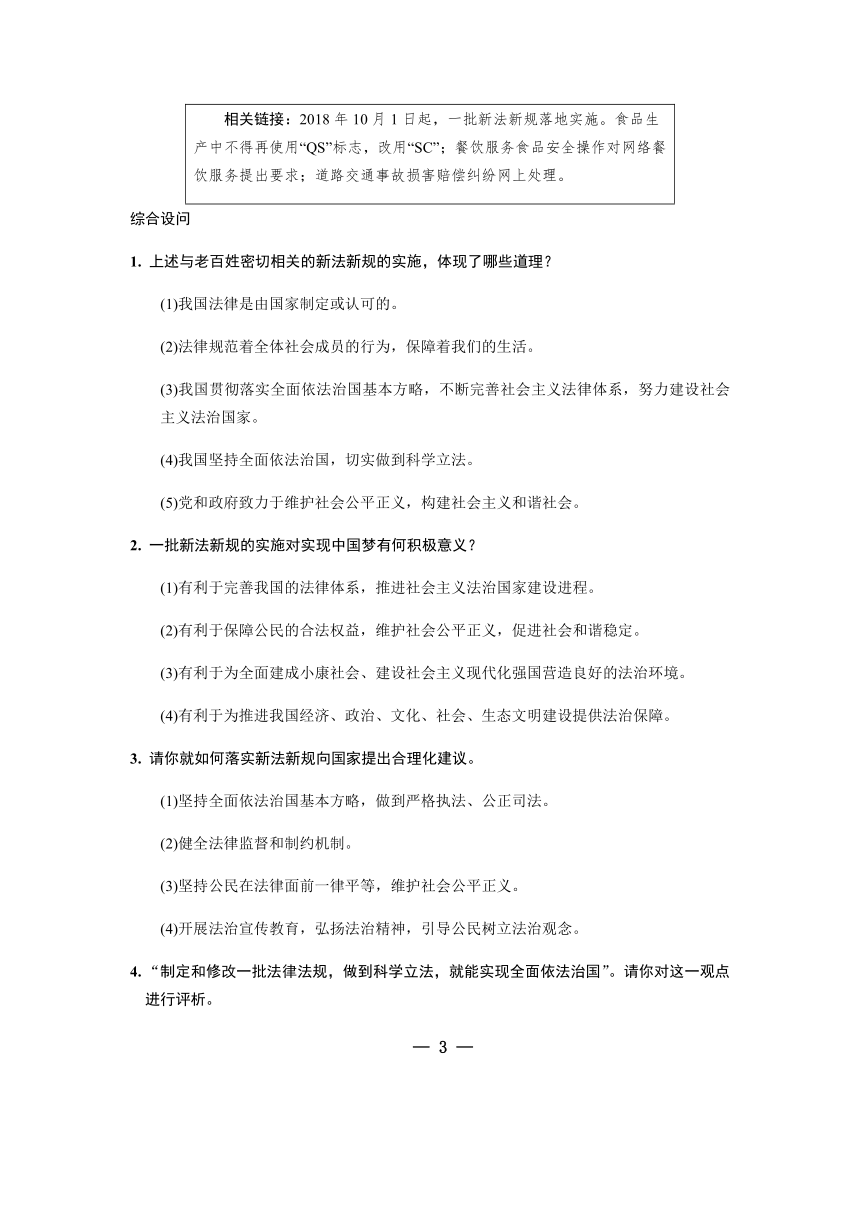 相关链接：2018 年 10 月 1 日起，一批新法新规落地实施。食品生产中不得再使用“QS”标志，改用“SC”；餐饮服务食品安全操作对网络餐饮服务提出要求；道路交通事故损害赔偿纠纷网上处理。

综合设问

1. 上述与老百姓密切相关的新法新规的实施，体现了哪些道理？

(1)我国法律是由国家制定或认可的。

(2)法律规范着全体社会成员的行为，保障着我们的生活。

(3)我国贯彻落实全面依法治国基本方略，不断完善社会主义法律体系，努力建设社会主义法治国家。

(4)我国坚持全面依法治国，切实做到科学立法。

(5)党和政府致力于维护社会公平正义，构建社会主义和谐社会。

2. 一批新法新规的实施对实现中国梦有何积极意义？

(1)有利于完善我国的法律体系，推进社会主义法治国家建设进程。

(2)有利于保障公民的合法权益，维护社会公平正义，促进社会和谐稳定。

(3)有利于为全面建成小康社会、建设社会主义现代化强国营造良好的法治环境。

(4)有利于为推进我国经济、政治、文化、社会、生态文明建设提供法治保障。

3. 请你就如何落实新法新规向国家提出合理化建议。

(1)坚持全面依法治国基本方略，做到严格执法、公正司法。

(2)健全法律监督和制约机制。

(3)坚持公民在法律面前一律平等，维护社会公平正义。

(4)开展法治宣传教育，弘扬法治精神，引导公民树立法治观念。

4. “制定和修改一批法律法规，做到科学立法，就能实现全面依法治国”。请你对这一观点进行评析。

— 3 —